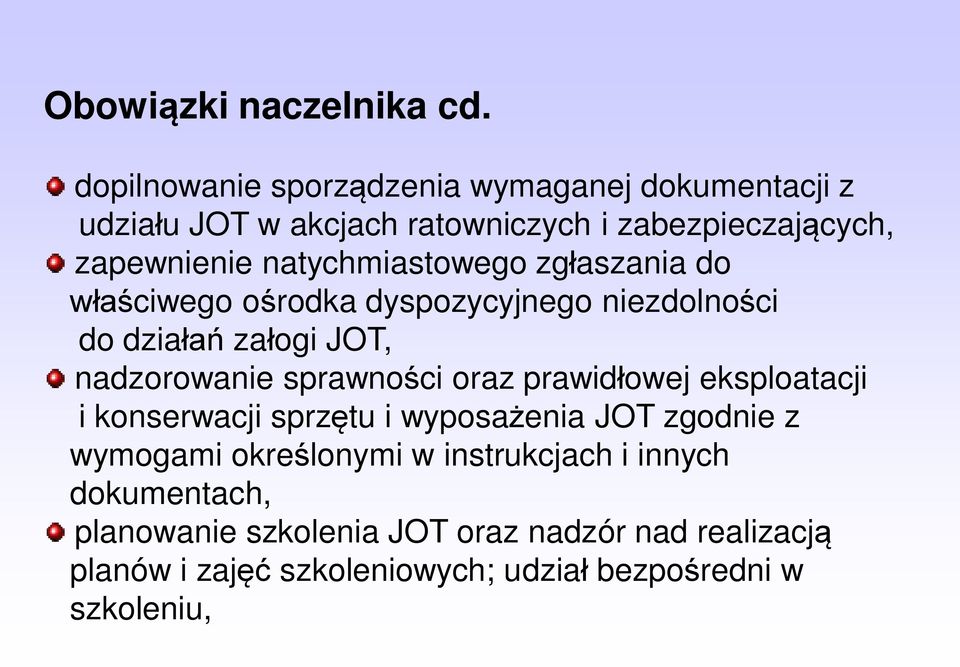 Obowiązki naczelnika cd.

dopilnowanie sporządzenia wymaganej dokumentacji z udziału JOT w akcjach ratowniczych i zabezpieczających,

zapewnienie natychmiastowego zgłaszania do właściwego ośrodka dyspozycyjnego niezdolności do działań załogi JOT,

nadzorowanie sprawności oraz prawidłowej eksploatacji i konserwacji sprzętu i wyposażenia JOT zgodnie z wymogami określonymi w instrukcjach i innych dokumentach,

planowanie szkolenia JOT oraz nadzór nad realizacją planów i zajęć szkoleniowych; udział bezpośredni w szkoleniu,